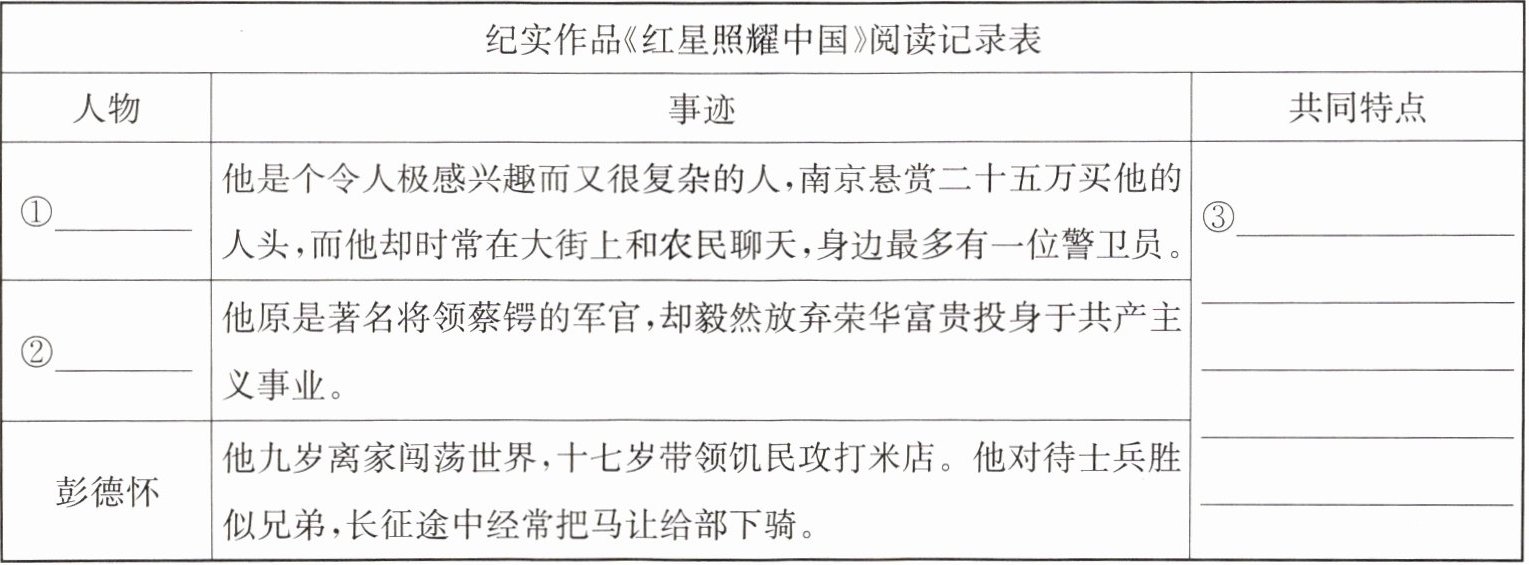 | 纪实作品《红星照耀中国》阅读记录表 | | |
|---|---|---|
| 人物 | 事迹 | 共同特点 |
| ①____ | 他是个令人极感兴趣而又很复杂的人，南京悬赏二十五万买他的人头，而他却时常在大街上和农民聊天，身边最多有一位警卫员。 | ③____ ____ ____ ____ ____ |
| ②____ | 他原是著名将领蔡锷的军官，却毅然放弃荣华富贵投身于共产主义事业。 | |
| 彭德怀 | 他九岁离家闯荡世界，十七岁带领饥民攻打米店。他对待士兵胜似兄弟，长征途中经常把马让给部下骑。 | |